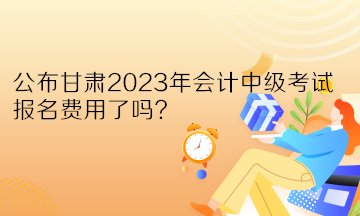 公布甘肃2023年会计中级考试报名费用了吗?